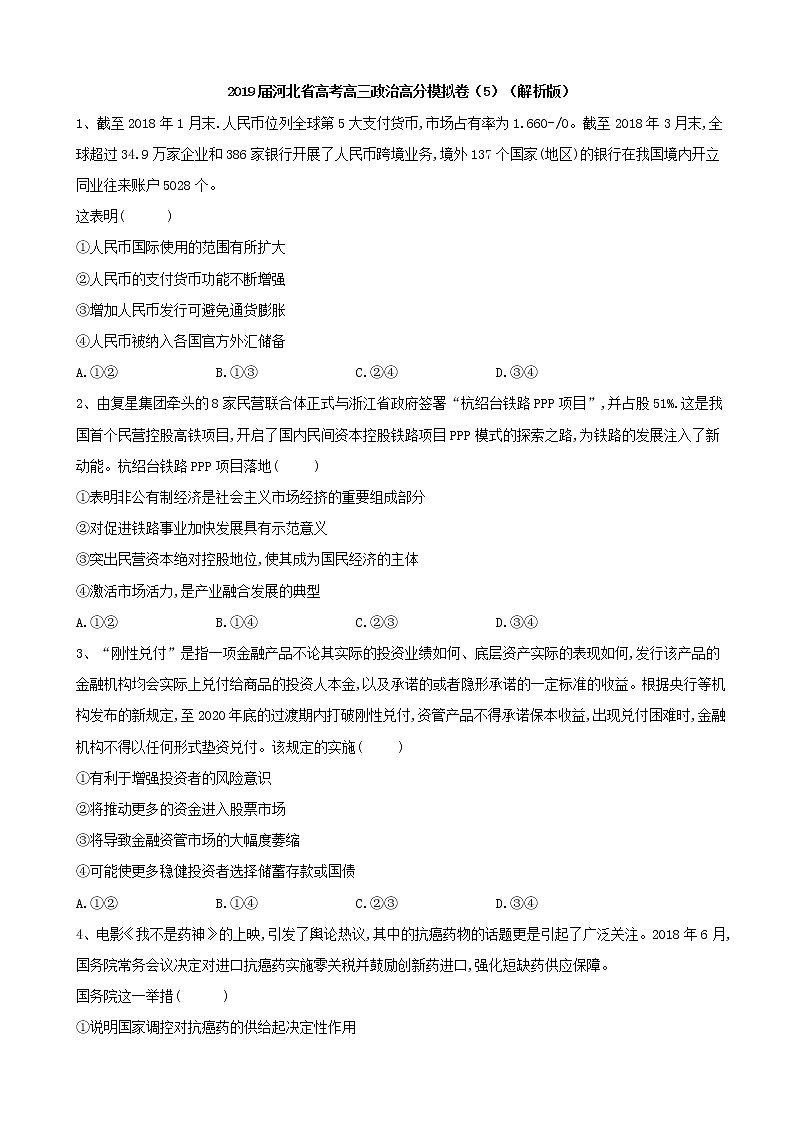 2019届河北省高考高三政治高分模拟卷（5）（解析版）

1、截至 2018 年 1 月末.人民币位列全球第 5 大支付货币,市场占有率为 1.660-/0。截至 2018 年 3 月末,全球超过 34.9 万家企业和 386 家银行开展了人民币跨境业务,境外 137 个国家(地区)的银行在我国境内开立同业往来账户 5028 个。

这表明(　　)

①人民币国际使用的范围有所扩大

②人民币的支付货币功能不断增强

③增加人民币发行可避免通货膨胀

④人民币被纳入各国官方外汇储备

A.①②　　B.①③　　C.②④　　D.③④

2、由复星集团牵头的 8 家民营联合体正式与浙江省政府签署“杭绍台铁路 PPP 项目”,并占股 51%.这是我国首个民营控股高铁项目,开启了国内民间资本控股铁路项目 PPP 模式的探索之路,为铁路的发展注入了新动能。杭绍台铁路 PPP 项目落地(　　)

①表明非公有制经济是社会主义市场经济的重要组成部分

②对促进铁路事业加快发展具有示范意义

③突出民营资本绝对控股地位,使其成为国民经济的主体

④激活市场活力,是产业融合发展的典型

A.①②　　B.①④　　C.②③　　D.③④

3、“刚性兑付”是指一项金融产品不论其实际的投资业绩如何、底层资产实际的表现如何,发行该产品的金融机构均会实际上兑付给商品的投资人本金,以及承诺的或者隐形承诺的一定标准的收益。根据央行等机构发布的新规定,至 2020 年底的过渡期内打破刚性兑付,资管产品不得承诺保本收益,出现兑付困难时,金融机构不得以任何形式垫资兑付。该规定的实施(　　)

①有利于增强投资者的风险意识

②将推动更多的资金进入股票市场

③将导致金融资管市场的大幅度萎缩

④可能使更多稳健投资者选择储蓄存款或国债

A.①②　　B.①④　　C.②③　　D.③④

4、电影《我不是药神》的上映,引发了舆论热议,其中的抗癌药物的话题更是引起了广泛关注。2018 年 6 月,国务院常务会议决定对进口抗癌药实施零关税并鼓励创新药进口,强化短缺药供应保障。

国务院这一举措(　　)

①说明国家调控对抗癌药的供给起决定性作用